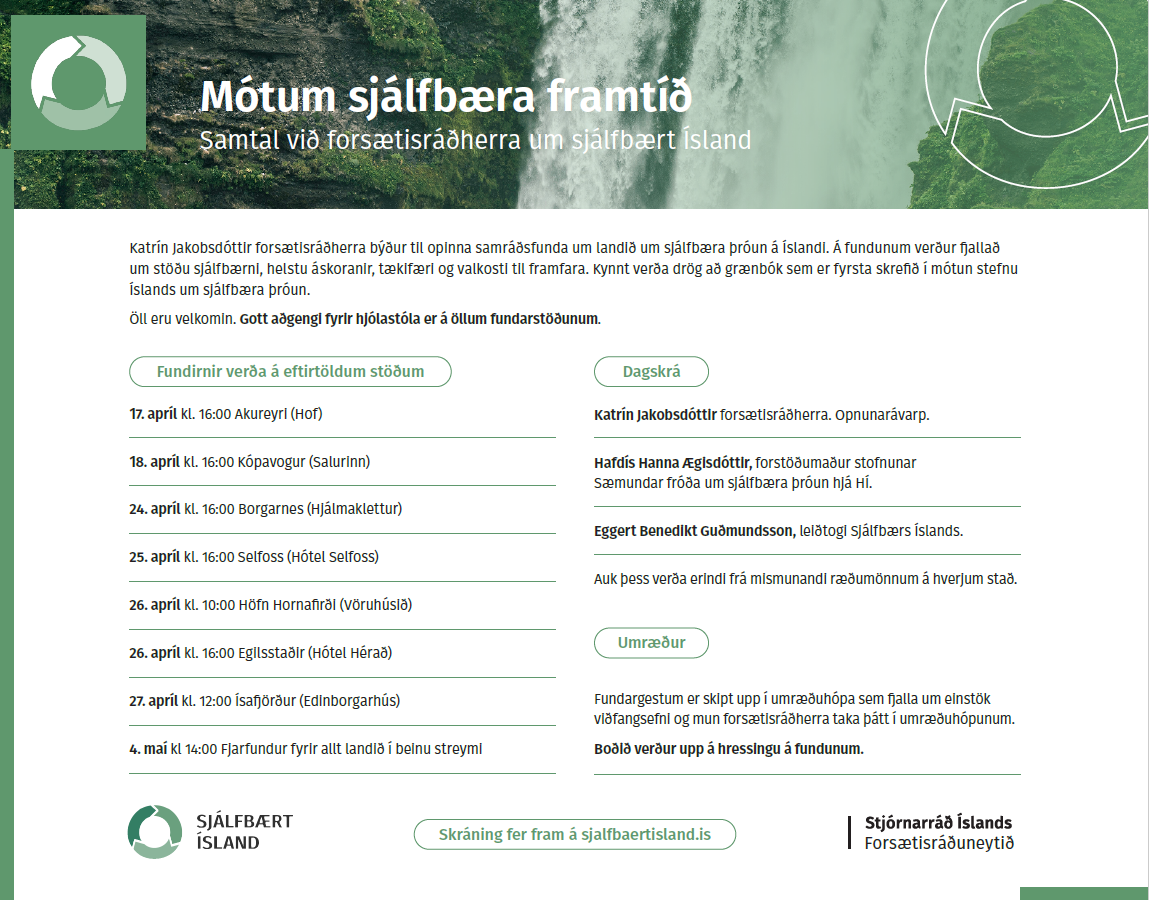 Mótum sjálfbæra framtíð
Samtal við forsætisráðherra um sjálfbært Ísland

Katrín Jakobsdóttir forsætisráðherra býður til opinna samráðsfunda um landið um sjálfbæra þróun á Íslandi. Á fundunum verður fjallað um stöðu sjálfbærni, helstu áskoranir, tækifæri og valkosti til framfara. Kynnt verða drög að grænbók sem er fyrsta skrefið í mótun stefnu Íslands um sjálfbæra þróun.

Öll eru velkomin. Gott aðgengi fyrir hjólastóla er á öllum fundarstöðunum.

Fundirnir verða á eftirtöldum stöðum

17. apríl kl. 16:00 Akureyri (Hof)

18. apríl kl. 16:00 Kópavogur (Salurinn)

24. apríl kl. 16:00 Borgarnes (Hjálmaklettur)

25. apríl kl. 16:00 Selfoss (Hótel Selfoss)

26. apríl kl. 10:00 Höfn Hornafirði (Vöruhúsið)

26. apríl kl. 16:00 Egilsstaðir (Hótel Hérað)

27. apríl kl. 12:00 Ísafjörður (Edinborgarhús)

4. maí kl 14:00 Fjarfundur fyrir allt landið í beinu streymi

Dagskrá

Katrín Jakobsdóttir forsætisráðherra. Opnunarávarp.

Hafdís Hanna Ægisdóttir, forstöðumaður stofnunar Sæmundar fróða um sjálfbæra þróun hjá HÍ.

Eggert Benedikt Guðmundsson, leiðtogi Sjálfbærs Íslands.

Auk þess verða erindi frá mismunandi ræðumönnum á hverjum stað.

Umræður

Fundargestum er skipt upp í umræðuhópa sem fjalla um einstök viðfangsefni og mun forsætisráðherra taka þátt í umræðuhópunum.

Boðið verður upp á hressingu á fundunum.

SJÁLFBÆRT ÍSLAND

Skráning fer fram á sjalfbaertisland.is

Stjórnarráð Íslands
Forsætisráðuneytið